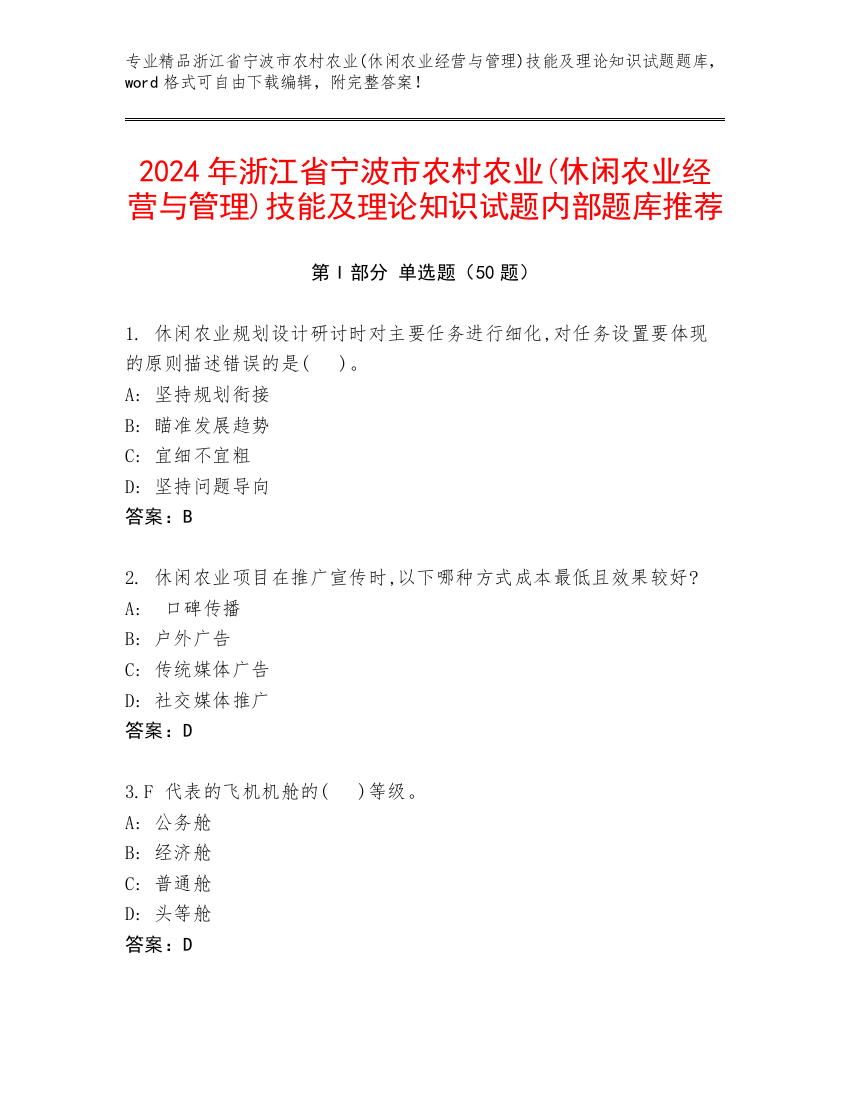 专业精品浙江省宁波市农村农业(休闲农业经营与管理)技能及理论知识试题题库，word 格式可自由下载编辑，附完整答案！

2024 年浙江省宁波市农村农业(休闲农业经营与管理)技能及理论知识试题内部题库推荐

第 I 部分 单选题（50 题）

1. 休闲农业规划设计研讨时对主要任务进行细化,对任务设置要体现的原则描述错误的是(    )。
A: 坚持规划衔接
B: 瞄准发展趋势
C: 宜细不宜粗
D: 坚持问题导向
答案：B

2. 休闲农业项目在推广宣传时,以下哪种方式成本最低且效果较好?
A: 口碑传播
B: 户外广告
C: 传统媒体广告
D: 社交媒体推广
答案：D

3.F 代表的飞机机舱的(    )等级。
A: 公务舱
B: 经济舱
C: 普通舱
D: 头等舱
答案：D